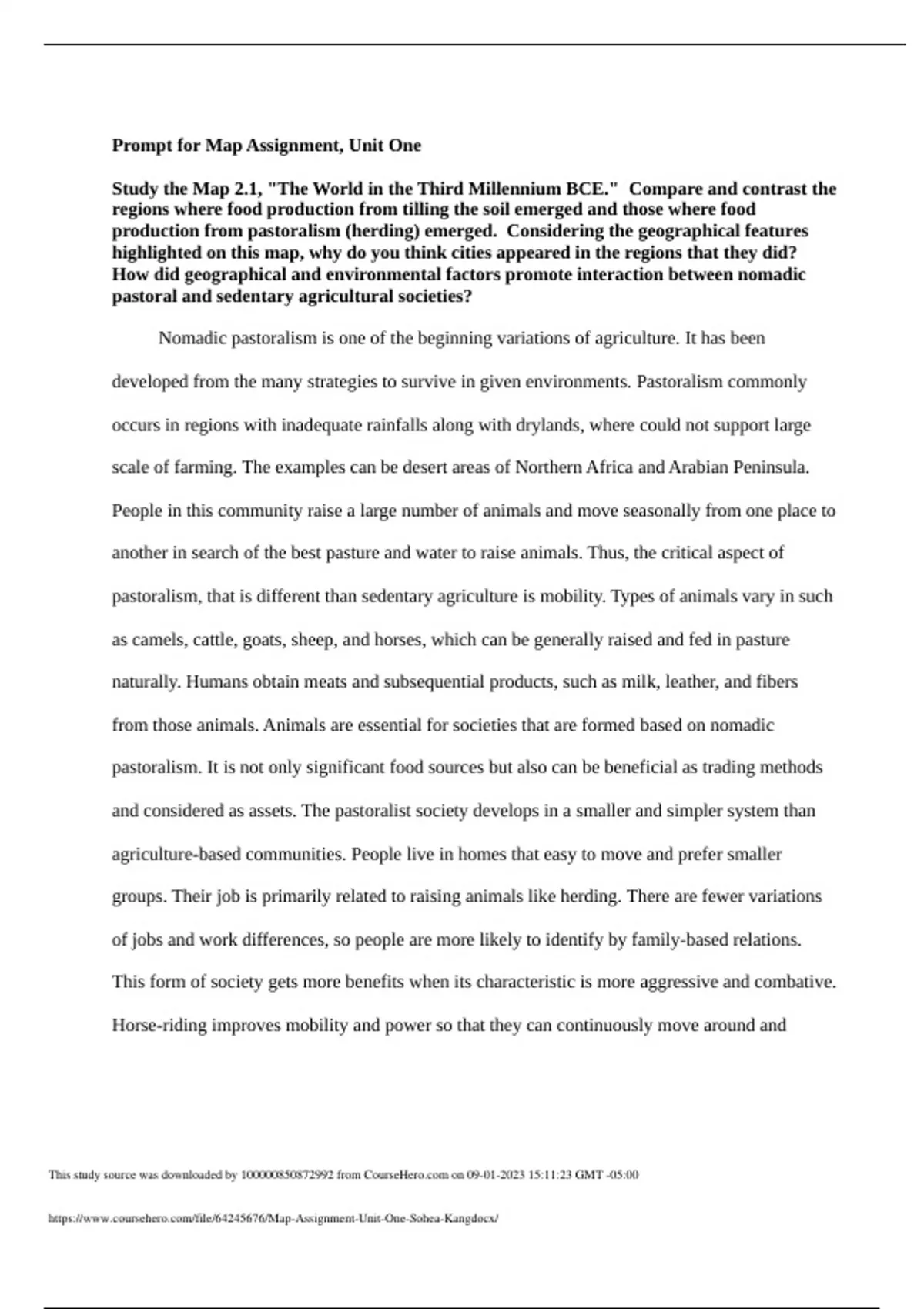 Prompt for Map Assignment, Unit One

Study the Map 2.1, "The World in the Third Millennium BCE." Compare and contrast the regions where food production from tilling the soil emerged and those where food production from pastoralism (herding) emerged. Considering the geographical features highlighted on this map, why do you think cities appeared in the regions that they did? How did geographical and environmental factors promote interaction between nomadic pastoral and sedentary agricultural societies?

Nomadic pastoralism is one of the beginning variations of agriculture. It has been developed from the many strategies to survive in given environments. Pastoralism commonly occurs in regions with inadequate rainfalls along with drylands, where could not support large scale of farming. The examples can be desert areas of Northern Africa and Arabian Peninsula. People in this community raise a large number of animals and move seasonally from one place to another in search of the best pasture and water to raise animals. Thus, the critical aspect of pastoralism, that is different than sedentary agriculture is mobility. Types of animals vary in such as camels, cattle, goats, sheep, and horses, which can be generally raised and fed in pasture naturally. Humans obtain meats and subsequential products, such as milk, leather, and fibers from those animals. Animals are essential for societies that are formed based on nomadic pastoralism. It is not only significant food sources but also can be beneficial as trading methods and considered as assets. The pastoralist society develops in a smaller and simpler system than agriculture-based communities. People live in homes that easy to move and prefer smaller groups. Their job is primarily related to raising animals like herding. There are fewer variations of jobs and work differences, so people are more likely to identify by family-based relations. This form of society gets more benefits when its characteristic is more aggressive and combative. Horse-riding improves mobility and power so that they can continuously move around and

This study source was downloaded by 100000850872992 from CourseHero.com on 09-01-2023 15:11:23 GMT -05:00

https://www.coursehero.com/file/64245676/Map-Assignment-Unit-One-Sohea-Kangdocx/